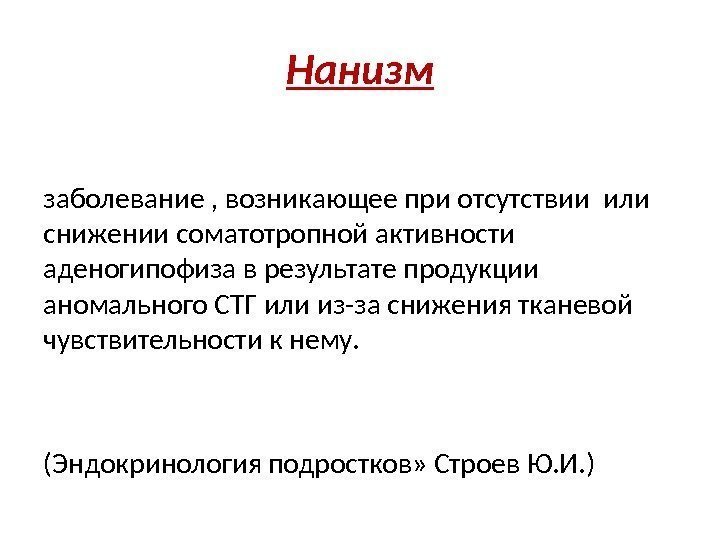 Нанизм

заболевание , возникающее при отсутствии  или снижении соматотропной активности аденогипофиза в результате продукции аномального СТГ или из-за снижения тканевой чувствительности к нему.

(Эндокринология подростков» Строев Ю.И.)